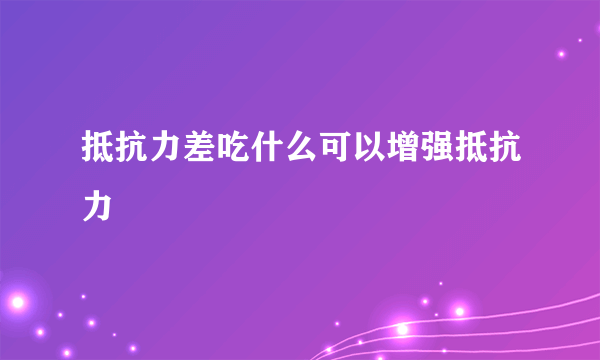 抵抗力差吃什么可以增强抵抗力